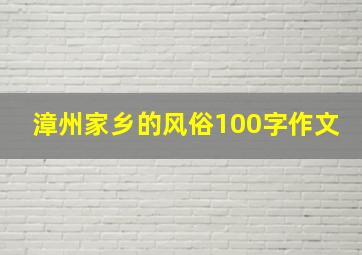 漳州家乡的风俗100字作文